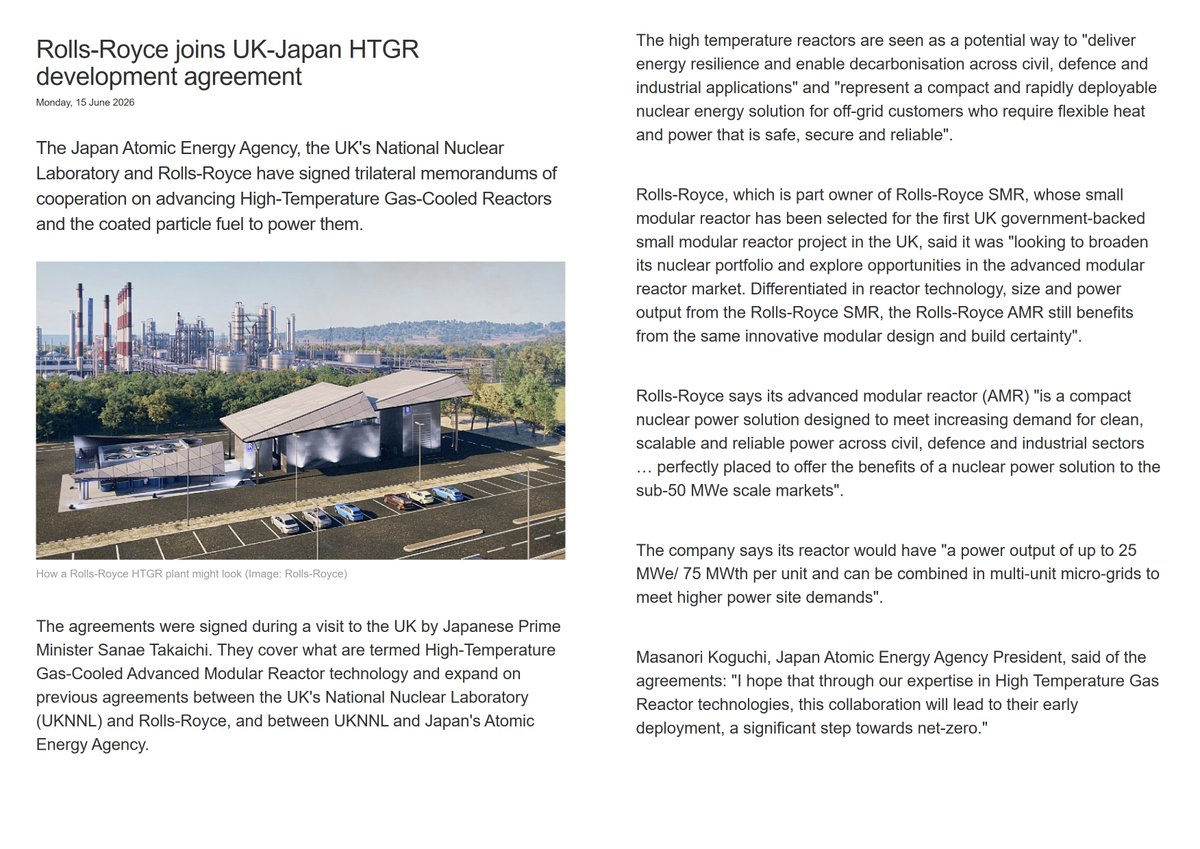 Rolls-Royce joins UK-Japan HTGR development agreement

Monday, 15 June 2026

The Japan Atomic Energy Agency, the UK's National Nuclear Laboratory and Rolls-Royce have signed trilateral memorandums of cooperation on advancing High-Temperature Gas-Cooled Reactors and the coated particle fuel to power them.

How a Rolls-Royce HTGR plant might look (Image: Rolls-Royce)

The agreements were signed during a visit to the UK by Japanese Prime Minister Sanae Takaichi. They cover what are termed High-Temperature Gas-Cooled Advanced Modular Reactor technology and expand on previous agreements between the UK's National Nuclear Laboratory (UKNNL) and Rolls-Royce, and between UKNNL and Japan's Atomic Energy Agency.

The high temperature reactors are seen as a potential way to "deliver energy resilience and enable decarbonisation across civil, defence and industrial applications" and "represent a compact and rapidly deployable nuclear energy solution for off-grid customers who require flexible heat and power that is safe, secure and reliable".

Rolls-Royce, which is part owner of Rolls-Royce SMR, whose small modular reactor has been selected for the first UK government-backed small modular reactor project in the UK, said it was "looking to broaden its nuclear portfolio and explore opportunities in the advanced modular reactor market. Differentiated in reactor technology, size and power output from the Rolls-Royce SMR, the Rolls-Royce AMR still benefits from the same innovative modular design and build certainty".

Rolls-Royce says its advanced modular reactor (AMR) "is a compact nuclear power solution designed to meet increasing demand for clean, scalable and reliable power across civil, defence and industrial sectors … perfectly placed to offer the benefits of a nuclear power solution to the sub-50 MWe scale markets".

The company says its reactor would have "a power output of up to 25 MWe/ 75 MWth per unit and can be combined in multi-unit micro-grids to meet higher power site demands".

Masanori Koguchi, Japan Atomic Energy Agency President, said of the agreements: "I hope that through our expertise in High Temperature Gas Reactor technologies, this collaboration will lead to their early deployment, a significant step towards net-zero."